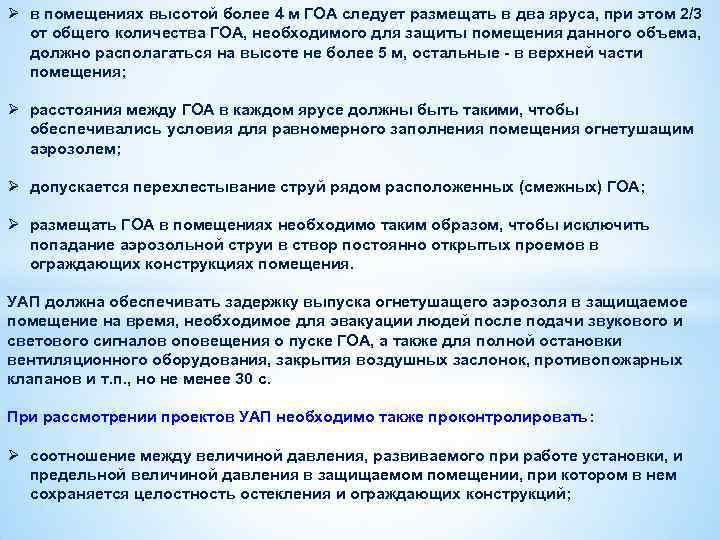 ➢ в помещениях высотой более 4 м ГОА следует размещать в два яруса, при этом 2/3 от общего количества ГОА, необходимого для защиты помещения данного объема, должно располагаться на высоте не более 5 м, остальные - в верхней части помещения;

➢ расстояния между ГОА в каждом ярусе должны быть такими, чтобы обеспечивались условия для равномерного заполнения помещения огнетушащим аэрозолем;

➢ допускается перехлестывание струй рядом расположенных (смежных) ГОА;

➢ размещать ГОА в помещениях необходимо таким образом, чтобы исключить попадание аэрозольной струи в створ постоянно открытых проемов в ограждающих конструкциях помещения.

УАП должна обеспечивать задержку выпуска огнетушащего аэрозоля в защищаемое помещение на время, необходимое для эвакуации людей после подачи звукового и светового сигналов оповещения о пуске ГОА, а также для полной остановки вентиляционного оборудования, закрытия воздушных заслонок, противопожарных клапанов и т.п., но не менее 30 с.

При рассмотрении проектов УАП необходимо также проконтролировать:

➢ соотношение между величиной давления, развиваемого при работе установки, и предельной величиной давления в защищаемом помещении, при котором в нем сохраняется целостность остекления и ограждающих конструкций;